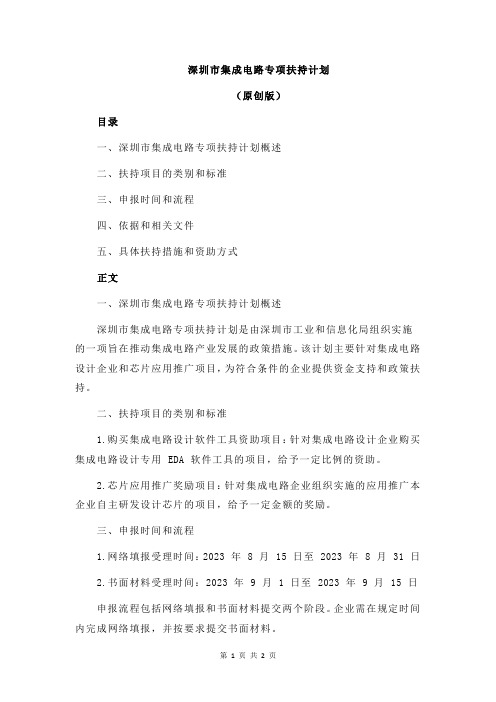 深圳市集成电路专项扶持计划

（原创版）

目录

一、深圳市集成电路专项扶持计划概述

二、扶持项目的类别和标准

三、申报时间和流程

四、依据和相关文件

五、具体扶持措施和资助方式

正文

一、深圳市集成电路专项扶持计划概述

深圳市集成电路专项扶持计划是由深圳市工业和信息化局组织实施的一项旨在推动集成电路产业发展的政策措施。该计划主要针对集成电路设计企业和芯片应用推广项目，为符合条件的企业提供资金支持和政策扶持。

二、扶持项目的类别和标准

1.购买集成电路设计软件工具资助项目：针对集成电路设计企业购买集成电路设计专用 EDA 软件工具的项目，给予一定比例的资助。

2.芯片应用推广奖励项目：针对集成电路企业组织实施的应用推广本企业自主研发设计芯片的项目，给予一定金额的奖励。

三、申报时间和流程

1.网络填报受理时间：2023 年 8 月 15 日至 2023 年 8 月 31 日

2.书面材料受理时间：2023 年 9 月 1 日至 2023 年 9 月 15 日

申报流程包括网络填报和书面材料提交两个阶段。企业需在规定时间内完成网络填报，并按要求提交书面材料。

第 1 页 共 2 页